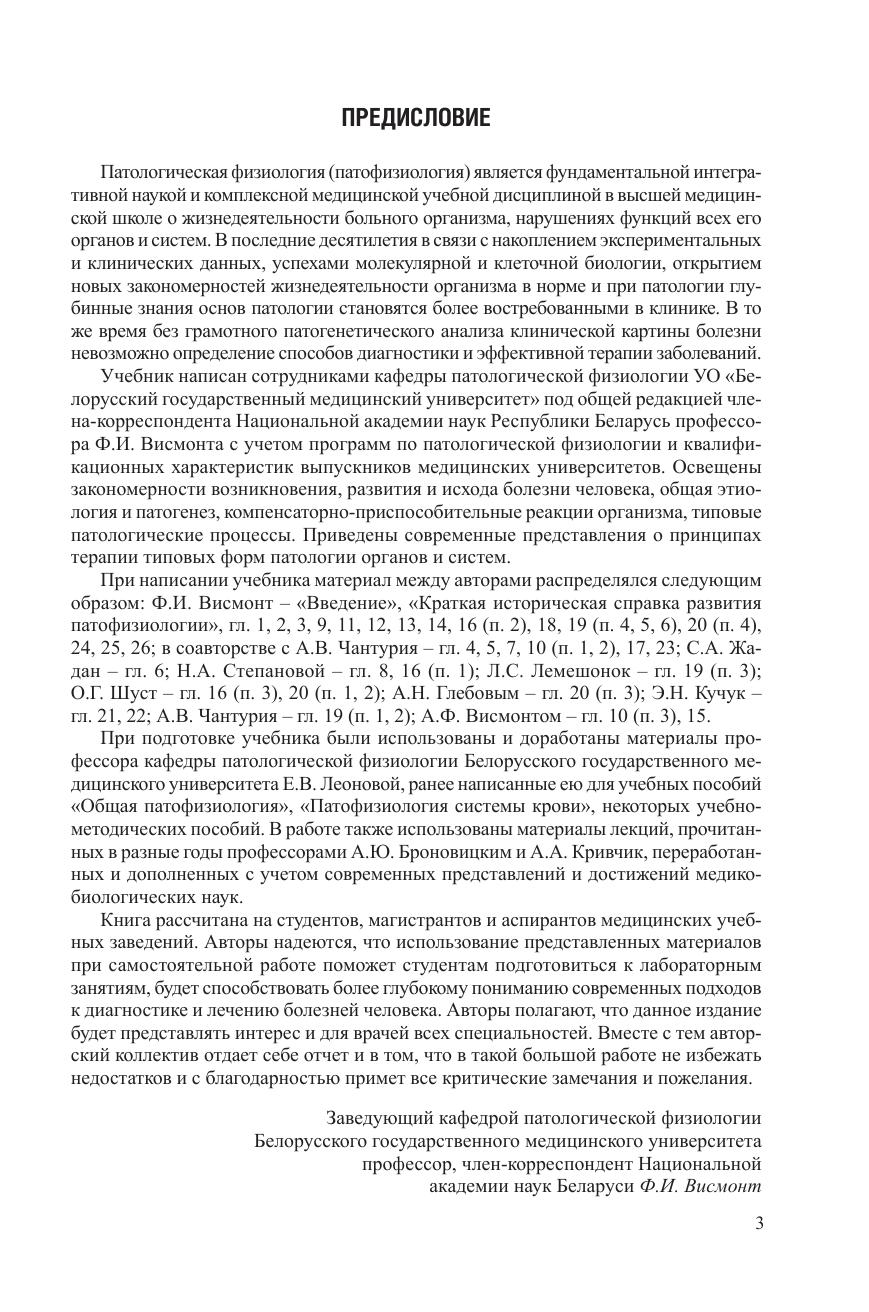 ПРЕДИСЛОВИЕ

Патологическая физиология (патофизиология) является фундаментальной интегративной наукой и комплексной медицинской учебной дисциплиной в высшей медицинской школе о жизнедеятельности больного организма, нарушениях функций всех его органов и систем. В последние десятилетия в связи с накоплением экспериментальных и клинических данных, успехами молекулярной и клеточной биологии, открытием новых закономерностей жизнедеятельности организма в норме и при патологии глубинные знания основ патологии становятся более востребованными в клинике. В то же время без грамотного патогенетического анализа клинической картины болезни невозможно определение способов диагностики и эффективной терапии заболеваний.

Учебник написан сотрудниками кафедры патологической физиологии УО «Белорусский государственный медицинский университет» под общей редакцией члена-корреспондента Национальной академии наук Республики Беларусь профессора Ф.И. Висмонта с учетом программ по патологической физиологии и квалификационных характеристик выпускников медицинских университетов. Освещены закономерности возникновения, развития и исхода болезни человека, общая этиология и патогенез, компенсаторно-приспособительные реакции организма, типовые патологические процессы. Приведены современные представления о принципах терапии типовых форм патологии органов и систем.

При написании учебника материал между авторами распределялся следующим образом: Ф.И. Висмонт – «Введение», «Краткая историческая справка развития патофизиологии», гл. 1, 2, 3, 9, 11, 12, 13, 14, 16 (п. 2), 18, 19 (п. 4, 5, 6), 20 (п. 4), 24, 25, 26; в соавторстве с А.В. Чантурия – гл. 4, 5, 7, 10 (п. 1, 2), 17, 23; С.А. Жадан – гл. 6; Н.А. Степановой – гл. 8, 16 (п. 1); Л.С. Лемешонок – гл. 19 (п. 3); О.Г. Шуст – гл. 16 (п. 3), 20 (п. 1, 2); А.Н. Глебовым – гл. 20 (п. 3); Э.Н. Кучук – гл. 21, 22; А.В. Чантурия – гл. 19 (п. 1, 2); А.Ф. Висмонтом – гл. 10 (п. 3), 15.

При подготовке учебника были использованы и доработаны материалы профессора кафедры патологической физиологии Белорусского государственного медицинского университета Е.В. Леоновой, ранее написанные ею для учебных пособий «Общая патофизиология», «Патофизиология системы крови», некоторых учебно-методических пособий. В работе также использованы материалы лекций, прочитанных в разные годы профессорами А.Ю. Броновицким и А.А. Кривчик, переработанных и дополненных с учетом современных представлений и достижений медико-биологических наук.

Книга рассчитана на студентов, магистрантов и аспирантов медицинских учебных заведений. Авторы надеются, что использование представленных материалов при самостоятельной работе поможет студентам подготовиться к лабораторным занятиям, будет способствовать более глубокому пониманию современных подходов к диагностике и лечению болезней человека. Авторы полагают, что данное издание будет представлять интерес и для врачей всех специальностей. Вместе с тем авторский коллектив отдает себе отчет и в том, что в такой большой работе не избежать недостатков и с благодарностью примет все критические замечания и пожелания.

Заведующий кафедрой патологической физиологии
Белорусского государственного медицинского университета
профессор, член-корреспондент Национальной
академии наук Беларуси Ф.И. Висмонт

3